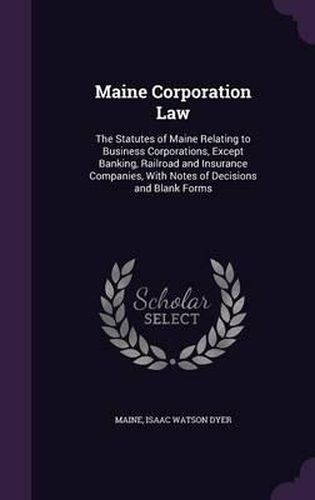 Maine Corporation Law

The Statutes of Maine Relating to Business Corporations, Except Banking, Railroad and Insurance Companies, With Notes of Decisions and Blank Forms

Scholar SELECT

MAINE, ISAAC WATSON DYER